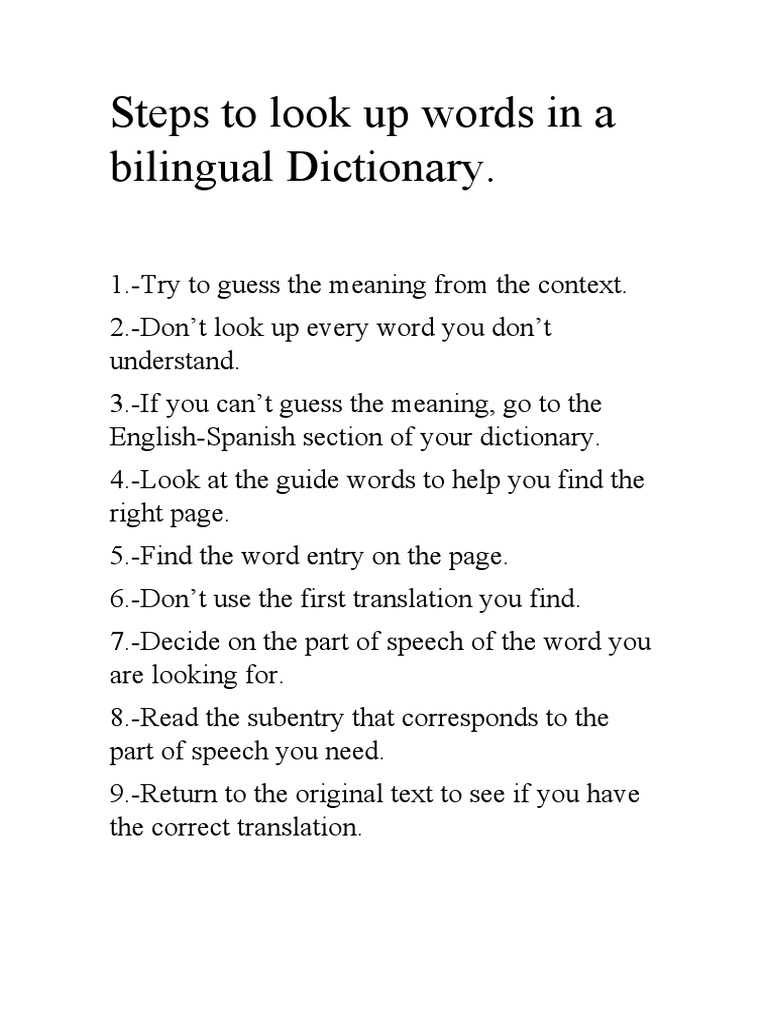 Steps to look up words in a bilingual Dictionary.

1.-Try to guess the meaning from the context.

2.-Don’t look up every word you don’t understand.

3.-If you can’t guess the meaning, go to the English-Spanish section of your dictionary.

4.-Look at the guide words to help you find the right page.

5.-Find the word entry on the page.

6.-Don’t use the first translation you find.

7.-Decide on the part of speech of the word you are looking for.

8.-Read the subentry that corresponds to the part of speech you need.

9.-Return to the original text to see if you have the correct translation.